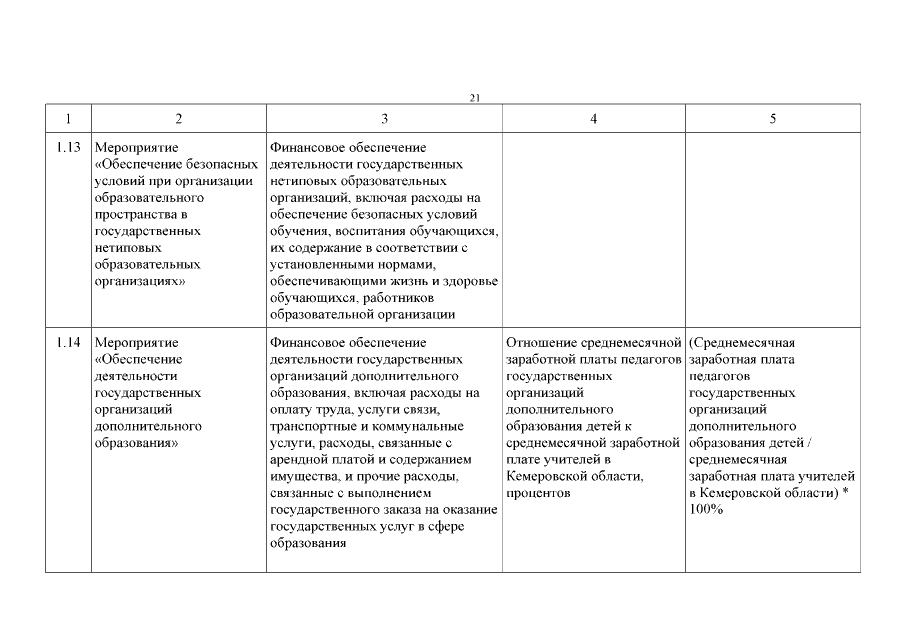 21

| 1 | 2 | 3 | 4 | 5 |
|---|---|---|---|---|
| 1.13 | Мероприятие «Обеспечение безопасных условий при организации образовательного пространства в государственных нетиповых образовательных организациях» | Финансовое обеспечение деятельности государственных нетиповых образовательных организаций, включая расходы на обеспечение безопасных условий обучения, воспитания обучающихся, их содержание в соответствии с установленными нормами, обеспечивающими жизнь и здоровье обучающихся, работников образовательной организации | | |
| 1.14 | Мероприятие «Обеспечение деятельности государственных организаций дополнительного образования» | Финансовое обеспечение деятельности государственных организаций дополнительного образования, включая расходы на оплату труда, услуги связи, транспортные и коммунальные услуги, расходы, связанные с арендной платой и содержанием имущества, и прочие расходы, связанные с выполнением государственного заказа на оказание государственных услуг в сфере образования | Отношение среднемесячной заработной платы педагогов государственных организаций дополнительного образования детей к среднемесячной заработной плате учителей в Кемеровской области, процентов | (Среднемесячная заработная плата педагогов государственных организаций дополнительного образования детей / среднемесячная заработная плата учителей в Кемеровской области) * 100% |